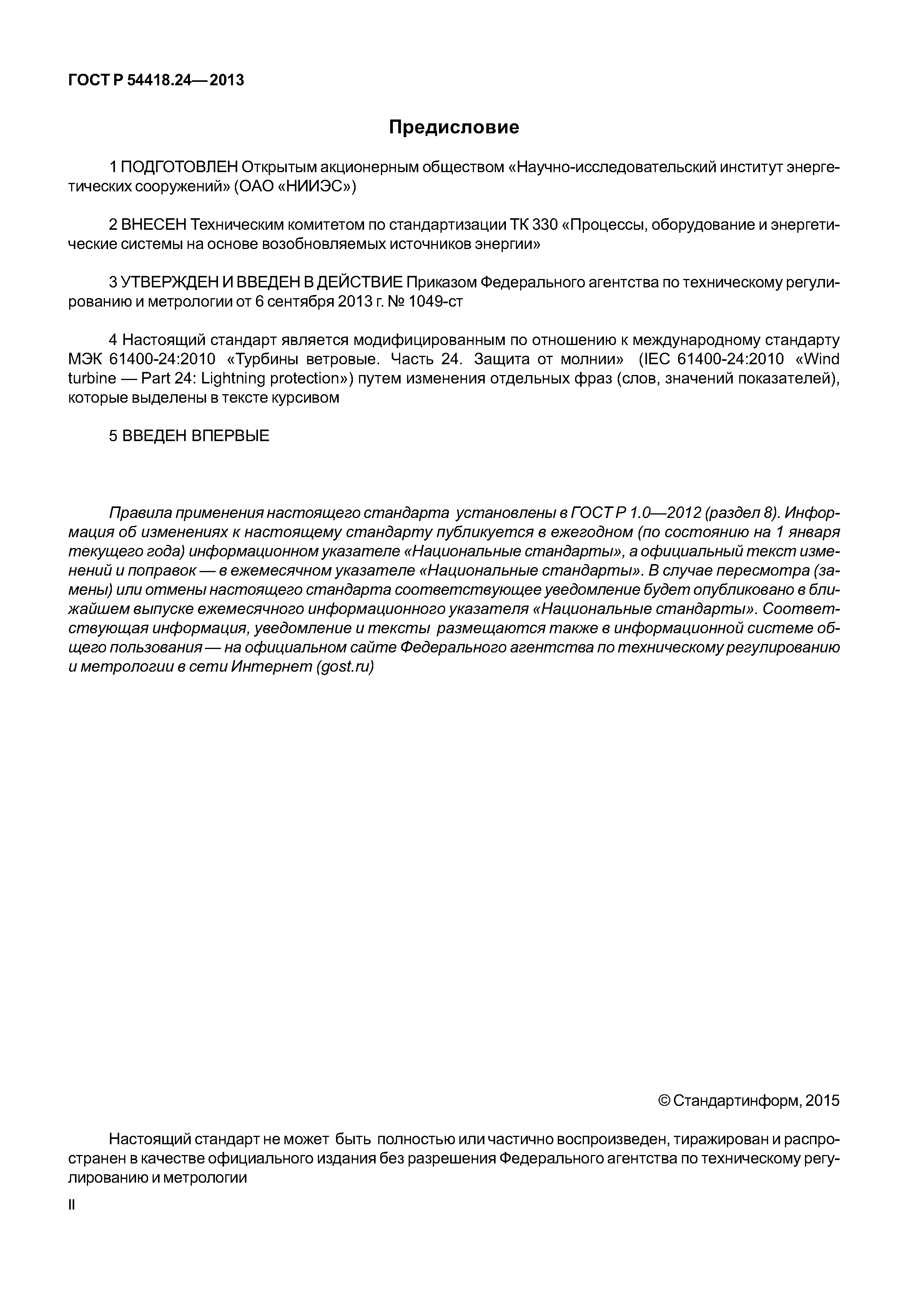 ГОСТ Р 54418.24—2013

Предисловие

1 ПОДГОТОВЛЕН Открытым акционерным обществом «Научно-исследовательский институт энергетических сооружений» (ОАО «НИИЭС»)

2 ВНЕСЕН Техническим комитетом по стандартизации ТК 330 «Процессы, оборудование и энергетические системы на основе возобновляемых источников энергии»

3 УТВЕРЖДЕН И ВВЕДЕН В ДЕЙСТВИЕ Приказом Федерального агентства по техническому регулированию и метрологии от 6 сентября 2013 г. № 1049-ст

4 Настоящий стандарт является модифицированным по отношению к международному стандарту МЭК 61400-24:2010 «Турбины ветровые. Часть 24. Защита от молнии» (IEC 61400-24:2010 «Wind turbine — Part 24: Lightning protection») путем изменения отдельных фраз (слов, значений показателей), которые выделены в тексте курсивом

5 ВВЕДЕН ВПЕРВЫЕ

Правила применения настоящего стандарта установлены в ГОСТ Р 1.0—2012 (раздел 8). Информация об изменениях к настоящему стандарту публикуется в ежегодном (по состоянию на 1 января текущего года) информационном указателе «Национальные стандарты», а официальный текст изменений и поправок — в ежемесячном указателе «Национальные стандарты». В случае пересмотра (замены) или отмены настоящего стандарта соответствующее уведомление будет опубликовано в ближайшем выпуске ежемесячного информационного указателя «Национальные стандарты». Соответствующая информация, уведомление и тексты размещаются также в информационной системе общего пользования — на официальном сайте Федерального агентства по техническому регулированию и метрологии в сети Интернет (gost.ru)

© Стандартинформ, 2015

Настоящий стандарт не может быть полностью или частично воспроизведен, тиражирован и распространен в качестве официального издания без разрешения Федерального агентства по техническому регулированию и метрологии

II